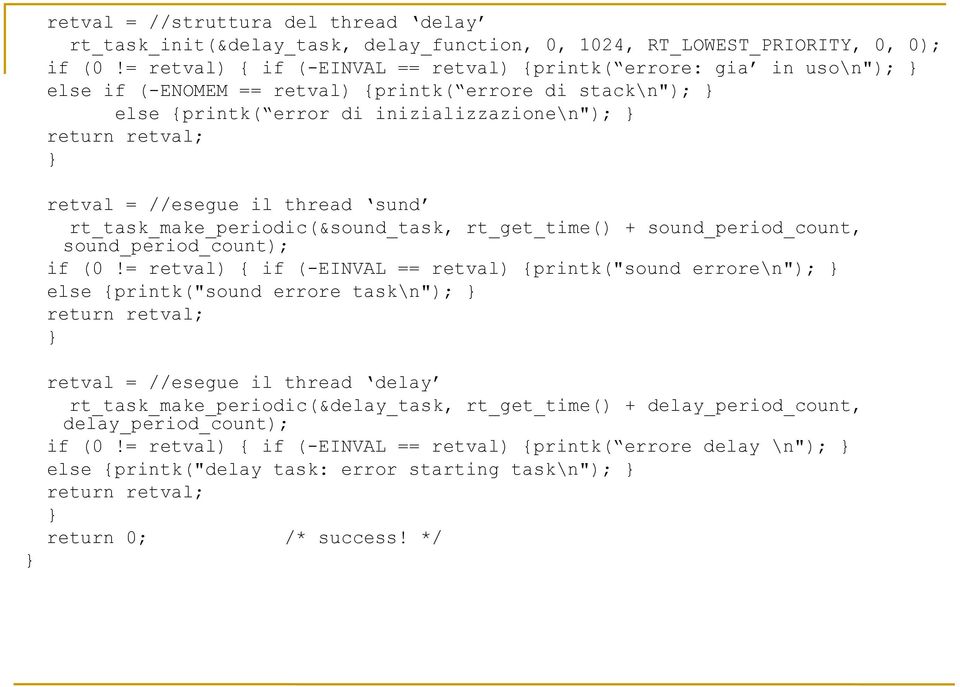 retval = //struttura del thread ‘delay’
  rt_task_init(&delay_task, delay_function, 0, 1024, RT_LOWEST_PRIORITY, 0, 0);
if (0 != retval) { if (-EINVAL == retval) {printk(“errore: gia’ in uso\n"); }
else if (-ENOMEM == retval) {printk(“errore di stack\n"); }
      else {printk(“error di inizializzazione\n"); }
return retval;
}

retval = //esegue il thread ‘sund’
  rt_task_make_periodic(&sound_task, rt_get_time() + sound_period_count, sound_period_count);
if (0 != retval) { if (-EINVAL == retval) {printk("sound errore\n"); }
else {printk("sound errore task\n"); }
return retval;
}

retval = //esegue il thread ‘delay’
  rt_task_make_periodic(&delay_task, rt_get_time() + delay_period_count, delay_period_count);
if (0 != retval) { if (-EINVAL == retval) {printk(“errore delay \n"); }
else {printk("delay task: error starting task\n"); }
return retval;
}
return 0;           /* success! */
}